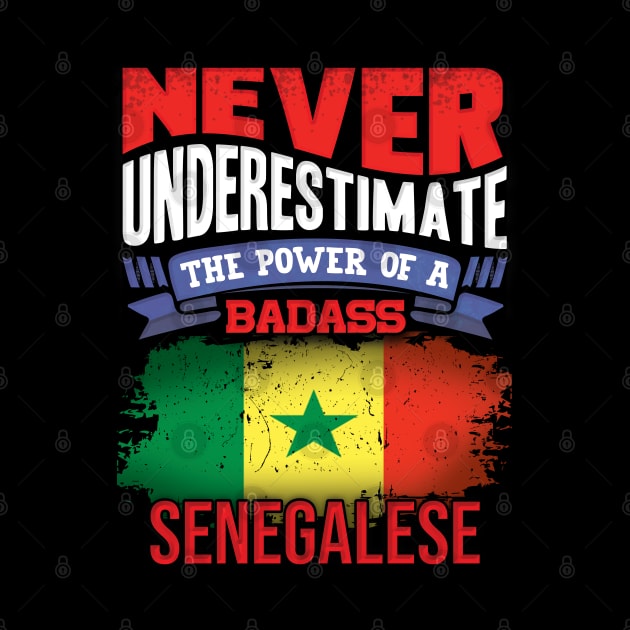 NEVER
UNDERESTIMATE
THE POWER OF A
BADASS
SENEGALESE